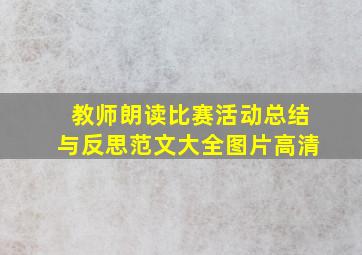 教师朗读比赛活动总结与反思范文大全图片高清